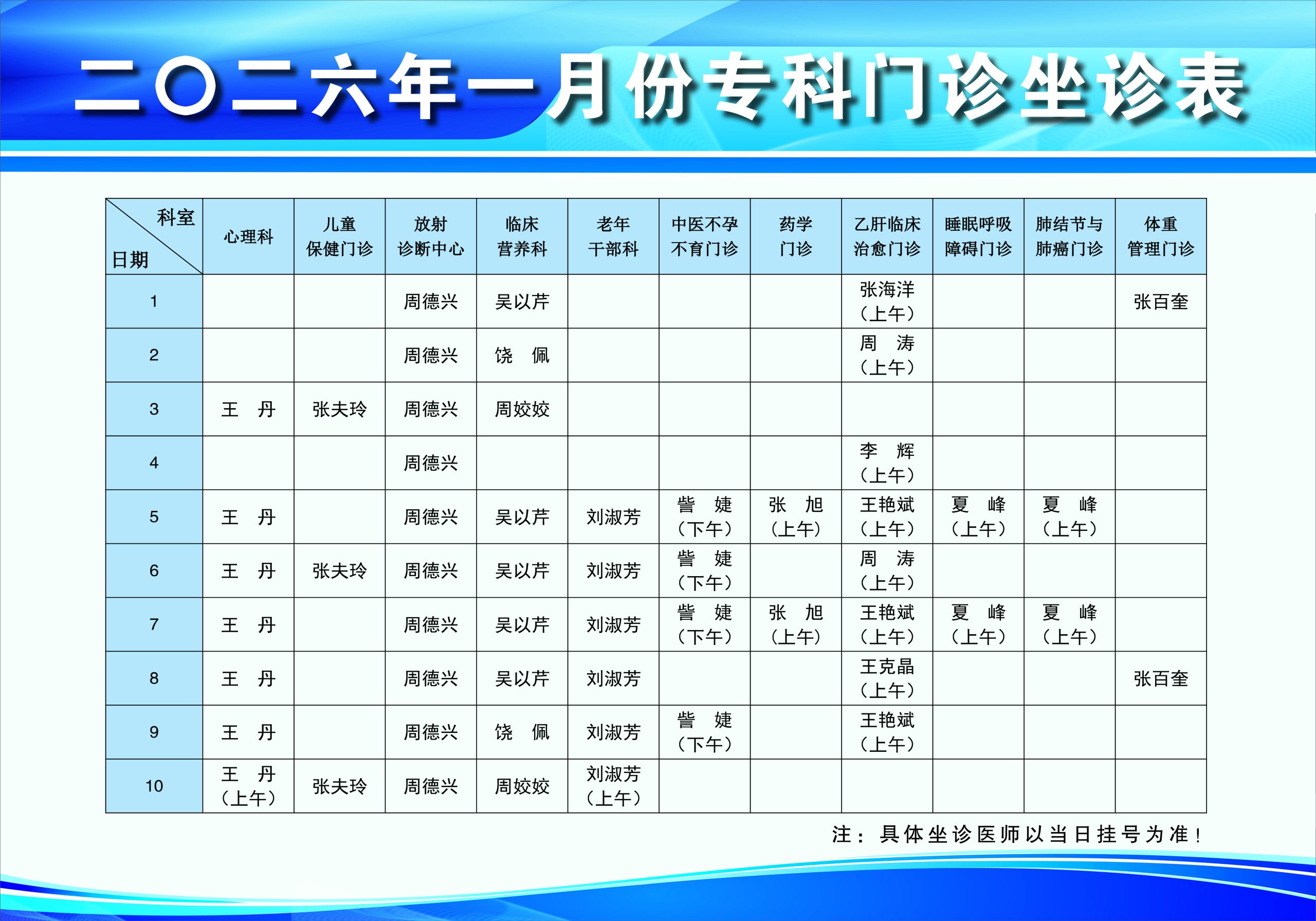 二〇二六年一月份专科门诊坐诊表

| 科室 日期 | 心理科 | 儿童保健门诊 | 放射诊断中心 | 临床营养科 | 老年干部科 | 中医不孕不育门诊 | 药学门诊 | 乙肝临床治愈门诊 | 睡眠呼吸障碍门诊 | 肺结节与肺癌门诊 | 体重管理门诊 |
|---|---|---|---|---|---|---|---|---|---|---|---|
| 1 | | | 周德兴 | 吴以芹 | | | | 张海洋（上午） | | | 张百奎 |
| 2 | | | 周德兴 | 饶 佩 | | | | 周 涛（上午） | | | |
| 3 | 王 丹 | 张夫玲 | 周德兴 | 周姣姣 | | | | | | | |
| 4 | | | 周德兴 | | | | | 李 辉（上午） | | | |
| 5 | 王 丹 | | 周德兴 | 吴以芹 | 刘淑芳 | 訾 婕（下午） | 张 旭（上午） | 王艳斌（上午） | 夏 峰（上午） | 夏 峰（上午） | |
| 6 | 王 丹 | 张夫玲 | 周德兴 | 吴以芹 | 刘淑芳 | 訾 婕（下午） | | 周 涛（上午） | | | |
| 7 | 王 丹 | | 周德兴 | 吴以芹 | 刘淑芳 | 訾 婕（下午） | 张 旭（上午） | 王艳斌（上午） | 夏 峰（上午） | 夏 峰（上午） | |
| 8 | 王 丹 | | 周德兴 | 吴以芹 | 刘淑芳 | | | 王克晶（上午） | | | 张百奎 |
| 9 | 王 丹 | | 周德兴 | 饶 佩 | 刘淑芳 | 訾 婕（下午） | | 王艳斌（上午） | | | |
| 10 | 王 丹（上午） | 张夫玲 | 周德兴 | 周姣姣 | 刘淑芳（上午） | | | | | | |

注：具体坐诊医师以当日挂号为准！